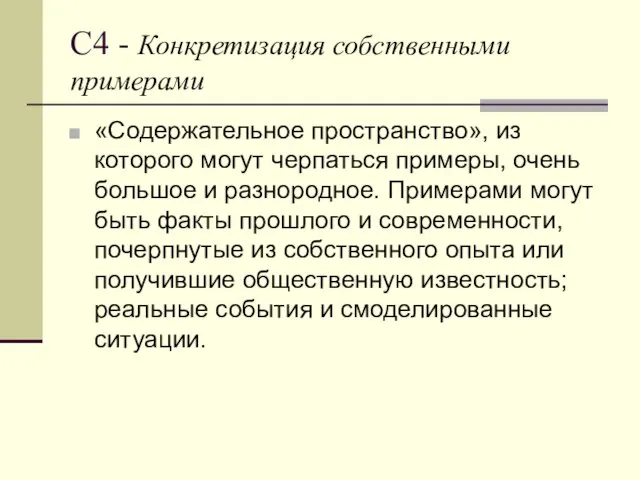 С4 - Конкретизация собственными примерами

«Содержательное пространство», из которого могут черпаться примеры, очень большое и разнородное. Примерами могут быть факты прошлого и современности, почерпнутые из собственного опыта или получившие общественную известность; реальные события и смоделированные ситуации.